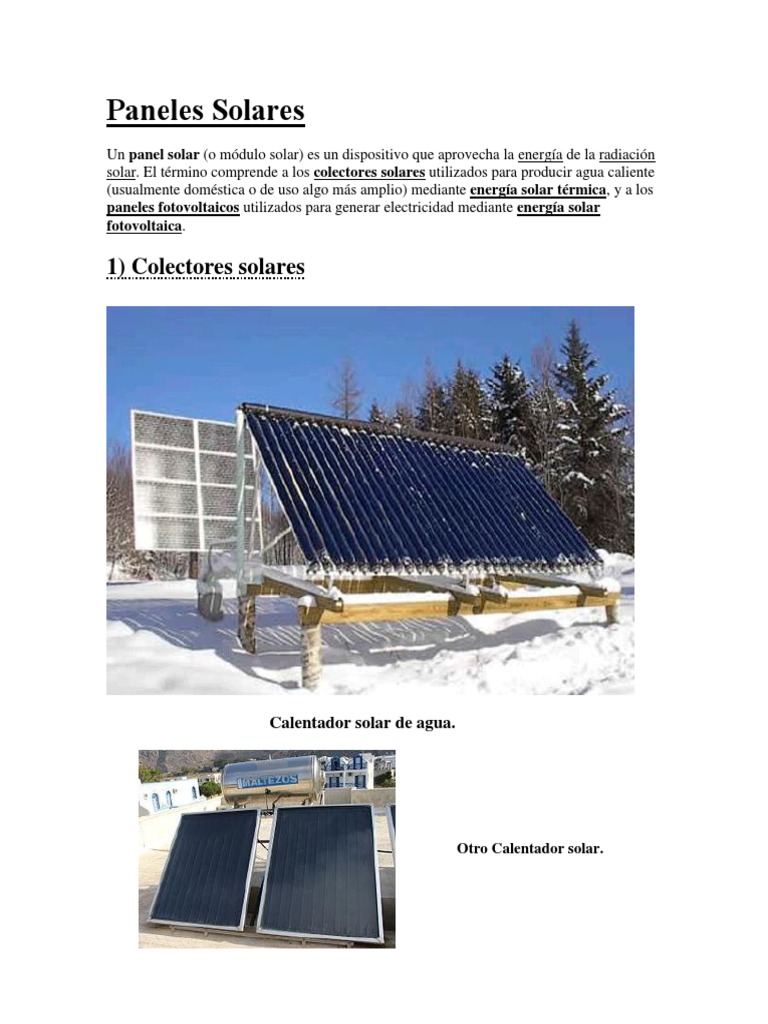 Paneles Solares

Un panel solar (o módulo solar) es un dispositivo que aprovecha la energía de la radiación solar. El término comprende a los colectores solares utilizados para producir agua caliente (usualmente doméstica o de uso algo más amplio) mediante energía solar térmica, y a los paneles fotovoltaicos utilizados para generar electricidad mediante energía solar fotovoltaica.

1) Colectores solares

Calentador solar de agua.

MALTEZOS

Otro Calentador solar.